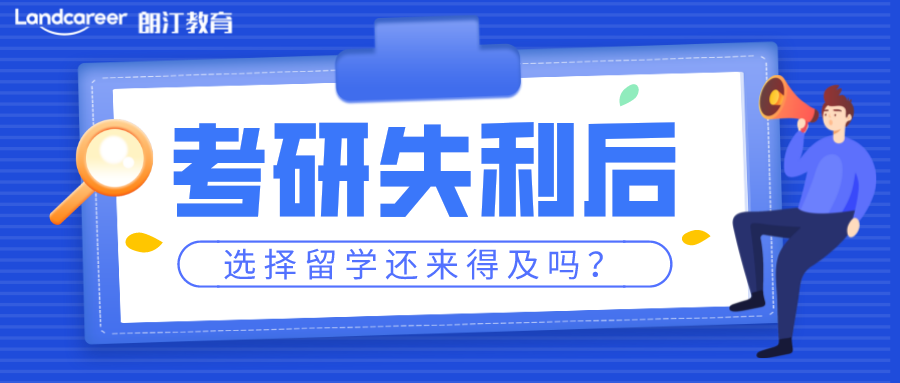 Landcareer 朗汀教育

考研失利后

选择留学还来得及吗？